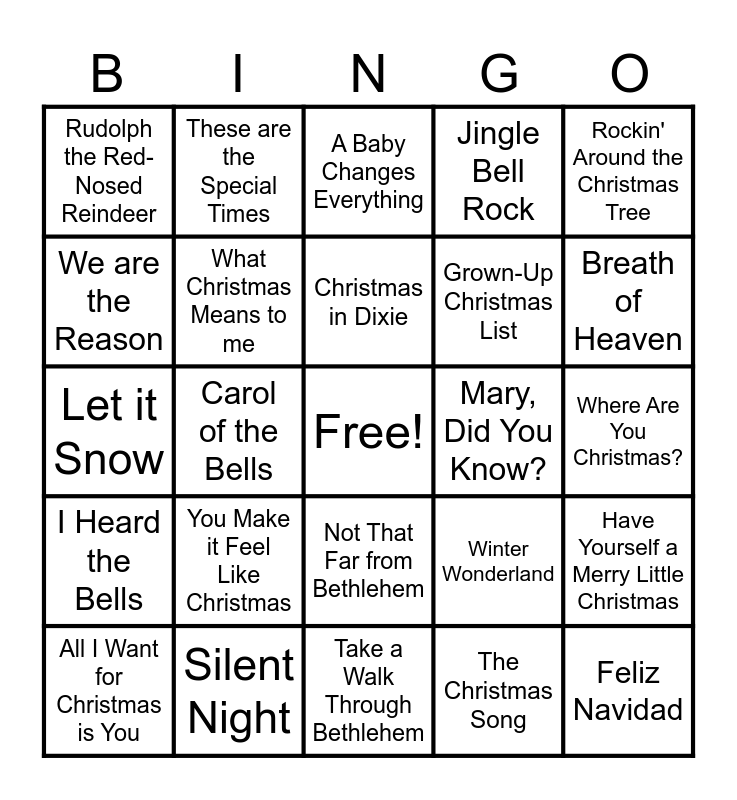 | B | I | N | G | O |
|---|---|---|---|---|
| Rudolph the Red-Nosed Reindeer | These are the Special Times | A Baby Changes Everything | Jingle Bell Rock | Rockin' Around the Christmas Tree |
| We are the Reason | What Christmas Means to me | Christmas in Dixie | Grown-Up Christmas List | Breath of Heaven |
| Let it Snow | Carol of the Bells | Free! | Mary, Did You Know? | Where Are You Christmas? |
| I Heard the Bells | You Make it Feel Like Christmas | Not That Far from Bethlehem | Winter Wonderland | Have Yourself a Merry Little Christmas |
| All I Want for Christmas is You | Silent Night | Take a Walk Through Bethlehem | The Christmas Song | Feliz Navidad |